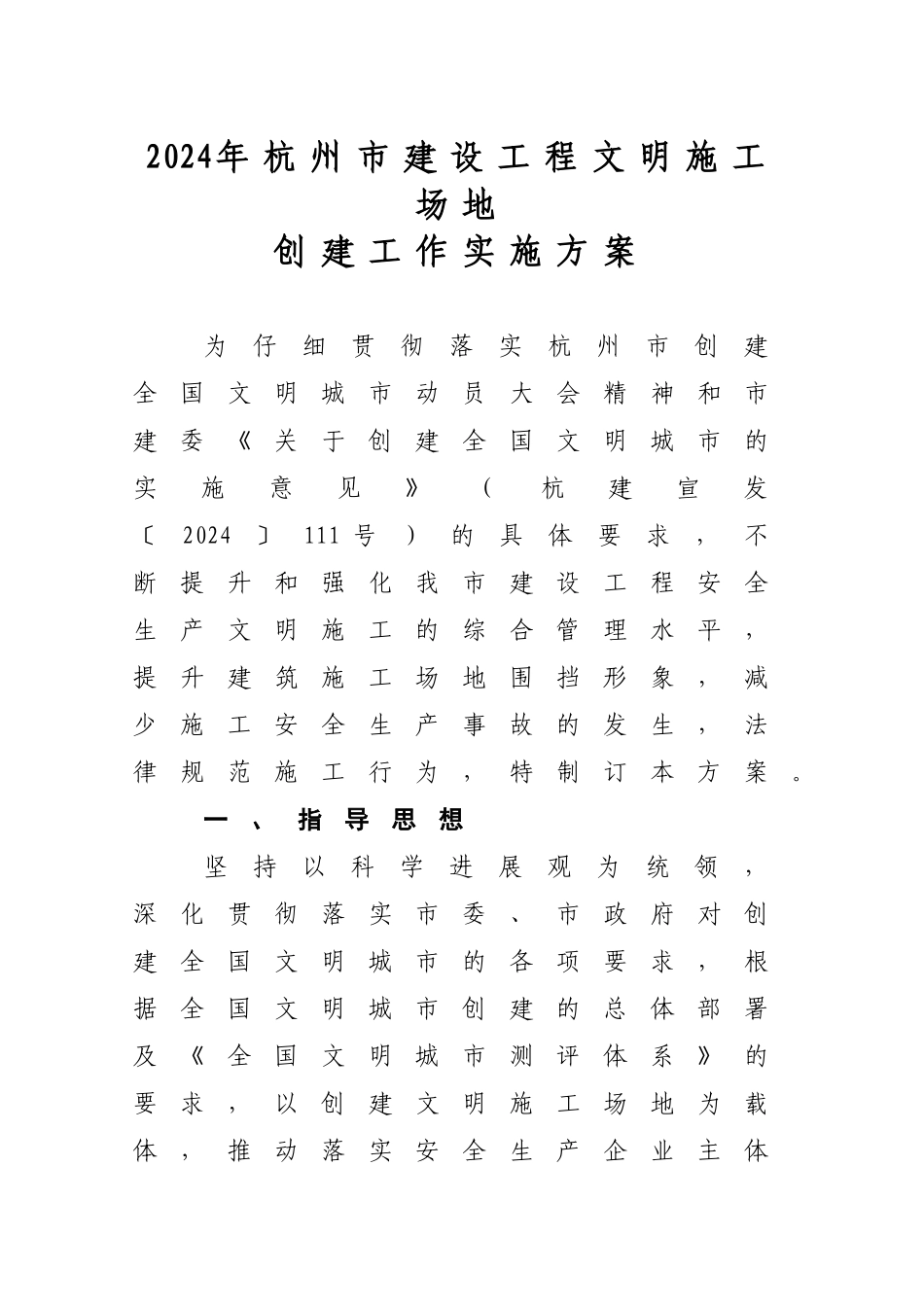 2024年杭州市建设工程文明施工场地
创建工作实施方案

为仔细贯彻落实杭州市创建全国文明城市动员大会精神和市建委《关于创建全国文明城市的实施意见》（杭建宣发〔2024〕111号）的具体要求，不断提升和强化我市建设工程安全生产文明施工的综合管理水平，提升建筑施工场地围挡形象，减少施工安全生产事故的发生，法律规范施工行为，特制订本方案。

一、指导思想

坚持以科学进展观为统领，深化贯彻落实市委、市政府对创建全国文明城市的各项要求，根据全国文明城市创建的总体部署及《全国文明城市测评体系》的要求，以创建文明施工场地为载体，推动落实安全生产企业主体